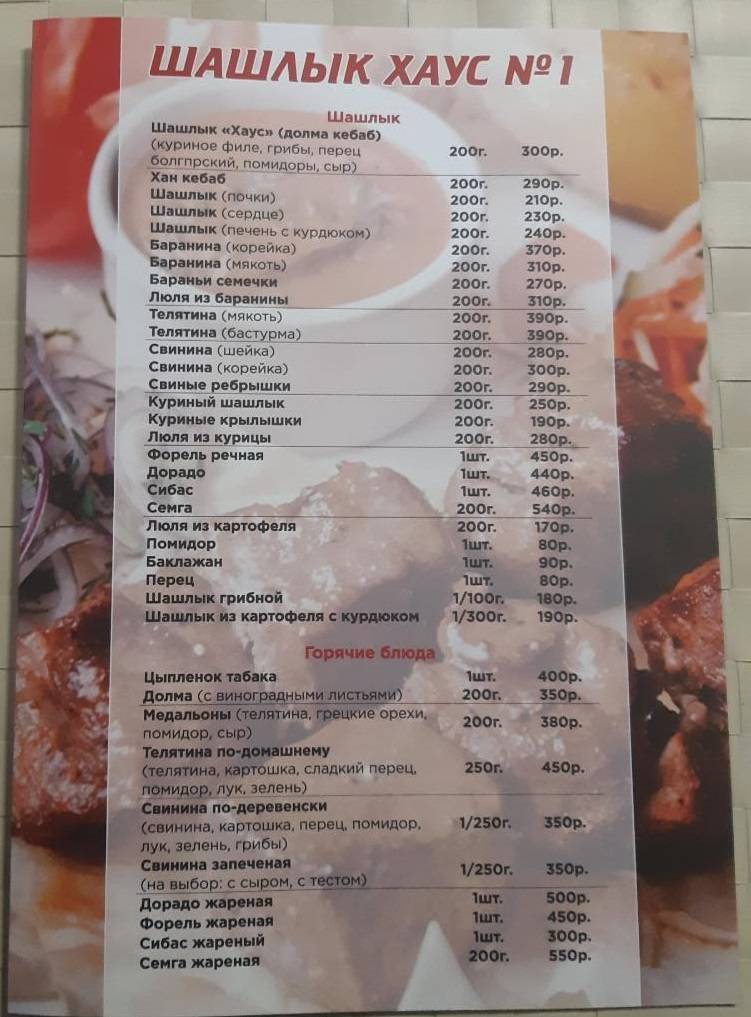 ШАШЛЫК ХАУС №1

Шашлык

Шашлык «Хаус» (долма кебаб) (куриное филе, грибы, перец болгпрский, помидоры, сыр) 200г. 300р.
Хан кебаб 200г. 290р.
Шашлык (почки) 200г. 210р.
Шашлык (сердце) 200г. 230р.
Шашлык (печень с курдюком) 200г. 240р.
Баранина (корейка) 200г. 370р.
Баранина (мякоть) 200г. 310р.
Бараньи семечки 200г. 270р.
Люля из баранины 200г. 310р.
Телятина (мякоть) 200г. 390р.
Телятина (бастурма) 200г. 390р.
Свинина (шейка) 200г. 280р.
Свинина (корейка) 200г. 300р.
Свиные ребрышки 200г. 290р.
Куриный шашлык 200г. 250р.
Куриные крылышки 200г. 190р.
Люля из курицы 200г. 280р.
Форель речная 1шт. 450р.
Дорадо 1шт. 440р.
Сибас 1шт. 460р.
Семга 200г. 540р.
Люля из картофеля 200г. 170р.
Помидор 1шт. 80р.
Баклажан 1шт. 90р.
Перец 1шт. 80р.
Шашлык грибной 1/100г. 180р.
Шашлык из картофеля с курдюком 1/300г. 190р.

Горячие блюда

Цыпленок табака 1шт. 400р.
Долма (с виноградными листьями) 200г. 350р.
Медальоны (телятина, грецкие орехи, помидор, сыр) 200г. 380р.
Телятина по-домашнему (телятина, картошка, сладкий перец, помидор, лук, зелень) 250г. 450р.
Свинина по-деревенски (свинина, картошка, перец, помидор, лук, зелень, грибы) 1/250г. 350р.
Свинина запеченая (на выбор: с сыром, с тестом) 1/250г. 350р.
Дорадо жареная 1шт. 500р.
Форель жареная 1шт. 450р.
Сибас жареный 1шт. 300р.
Семга жареная 200г. 550р.